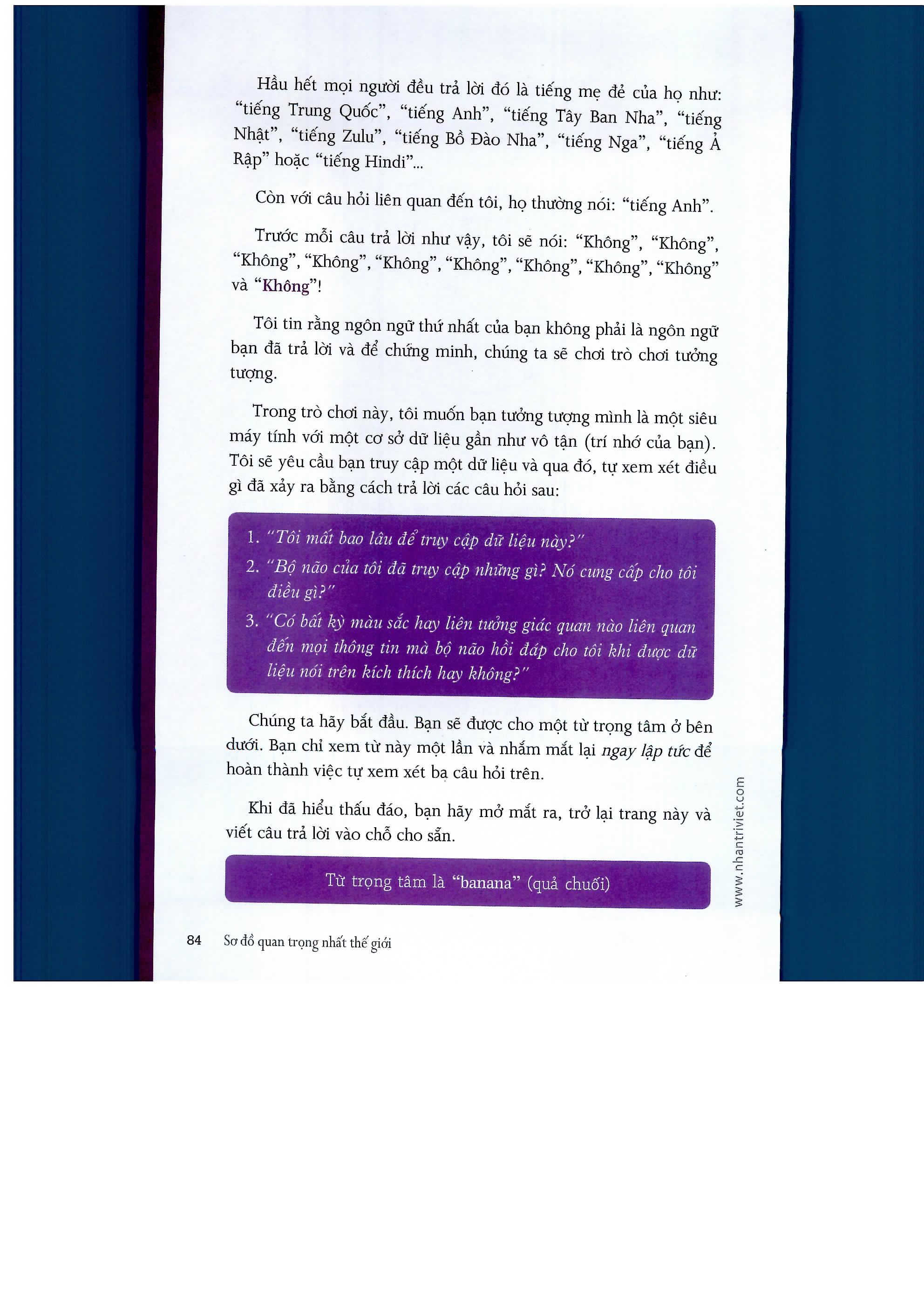 Hầu hết mọi người đều trả lời đó là tiếng mẹ đẻ của họ như: "tiếng Trung Quốc", "tiếng Anh", "tiếng Tây Ban Nha", "tiếng Nhật", "tiếng Zulu", "tiếng Bồ Đào Nha", "tiếng Nga", "tiếng Ả Rập" hoặc "tiếng Hindi"...

Còn với câu hỏi liên quan đến tôi, họ thường nói: "tiếng Anh".

Trước mỗi câu trả lời như vậy, tôi sẽ nói: "Không", "Không", "Không", "Không", "Không", "Không", "Không", "Không", "Không" và "Không"!

Tôi tin rằng ngôn ngữ thứ nhất của bạn không phải là ngôn ngữ bạn đã trả lời và để chứng minh, chúng ta sẽ chơi trò chơi tưởng tượng.

Trong trò chơi này, tôi muốn bạn tưởng tượng mình là một siêu máy tính với một cơ sở dữ liệu gần như vô tận (trí nhớ của bạn). Tôi sẽ yêu cầu bạn truy cập một dữ liệu và qua đó, tự xem xét điều gì đã xảy ra bằng cách trả lời các câu hỏi sau:

1. "Tôi mất bao lâu để truy cập dữ liệu này?"
2. "Bộ não của tôi đã truy cập những gì? Nó cung cấp cho tôi điều gì?"
3. "Có bất kỳ màu sắc hay liên tưởng giác quan nào liên quan đến mọi thông tin mà bộ não hồi đáp cho tôi khi được dữ liệu nói trên kích thích hay không?"

Chúng ta hãy bắt đầu. Bạn sẽ được cho một từ trọng tâm ở bên dưới. Bạn chỉ xem từ này một lần và nhắm mắt lại ngay lập tức để hoàn thành việc tự xem xét ba câu hỏi trên.

Khi đã hiểu thấu đáo, bạn hãy mở mắt ra, trở lại trang này và viết câu trả lời vào chỗ cho sẵn.

Từ trọng tâm là "banana" (quả chuối)

www.nhantriviet.com

84 Sơ đồ quan trọng nhất thế giới